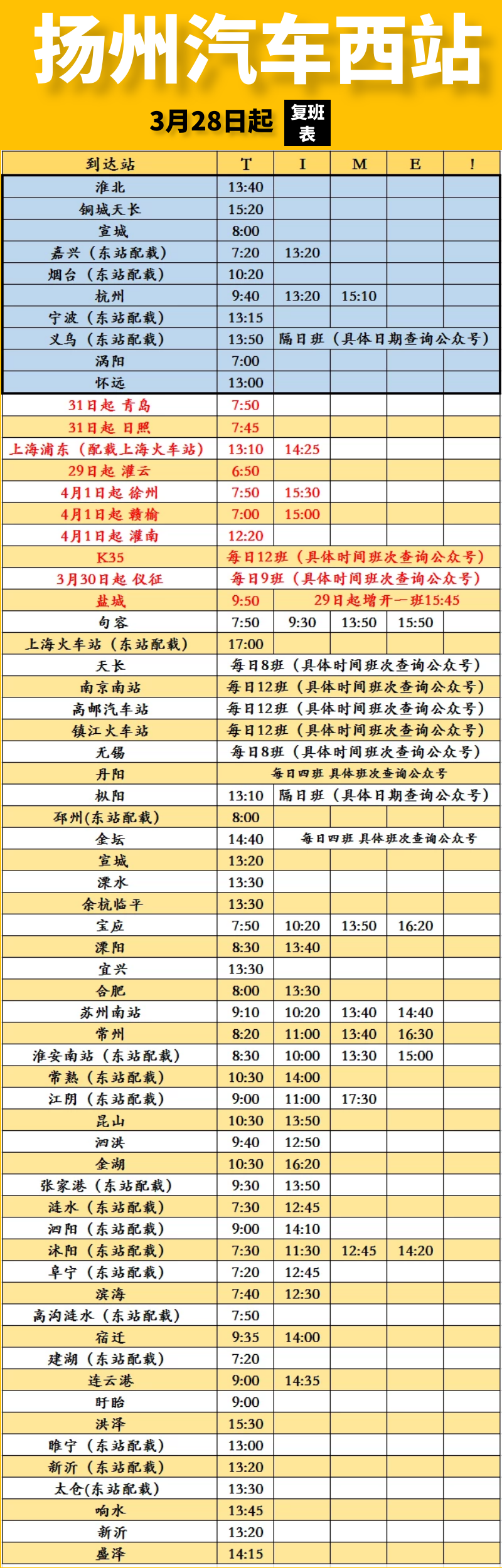 扬州汽车西站

3月28日起 复班表

| 到达站 | T | I | M | E | ! |
|---|---|---|---|---|---|
| 淮北 | 13:40 | | | | |
| 铜城天长 | 15:20 | | | | |
| 宣城 | 8:00 | | | | |
| 嘉兴（东站配载） | 7:20 | 13:20 | | | |
| 烟台（东站配载） | 10:20 | | | | |
| 杭州 | 9:40 | 13:20 | 15:10 | | |
| 宁波（东站配载） | 13:15 | | | | |
| 义乌（东站配载） | 13:50 | 隔日班（具体日期查询公众号） | | | |
| 涡阳 | 7:00 | | | | |
| 怀远 | 13:00 | | | | |
| 31日起 青岛 | 7:50 | | | | |
| 31日起 日照 | 7:45 | | | | |
| 上海浦东（配载上海火车站） | 13:10 | 14:25 | | | |
| 29日起 灌云 | 6:50 | | | | |
| 4月1日起 徐州 | 7:50 | 15:30 | | | |
| 4月1日起 赣榆 | 7:00 | 15:00 | | | |
| 4月1日起 灌南 | 12:20 | | | | |
| K35 | 每日12班（具体时间班次查询公众号） | | | | |
| 3月30日起 仪征 | 每日9班（具体时间班次查询公众号） | | | | |
| 盐城 | 9:50 | 29日起增开一班15:45 | | | |
| 句容 | 7:50 | 9:30 | 13:50 | 15:50 | |
| 上海火车站（东站配载） | 17:00 | | | | |
| 天长 | 每日8班（具体时间班次查询公众号） | | | | |
| 南京南站 | 每日12班（具体时间班次查询公众号） | | | | |
| 高邮汽车站 | 每日12班（具体时间班次查询公众号） | | | | |
| 镇江火车站 | 每日12班（具体时间班次查询公众号） | | | | |
| 无锡 | 每日8班（具体时间班次查询公众号） | | | | |
| 丹阳 | 每日四班 具体班次查询公众号 | | | | |
| 枞阳 | 13:10 | 隔日班（具体日期查询公众号） | | | |
| 邳州(东站配载) | 8:00 | | | | |
| 金坛 | 14:40 | 每日四班 具体班次查询公众号 | | | |
| 宣城 | 13:20 | | | | |
| 溧水 | 13:30 | | | | |
| 余杭临平 | 13:30 | | | | |
| 宝应 | 7:50 | 10:20 | 13:50 | 16:20 | |
| 溧阳 | 8:30 | 13:40 | | | |
| 宜兴 | 13:30 | | | | |
| 合肥 | 8:00 | 13:30 | | | |
| 苏州南站 | 9:10 | 10:20 | 13:40 | 14:40 | |
| 常州 | 8:20 | 11:00 | 13:40 | 16:30 | |
| 淮安南站（东站配载） | 8:30 | 10:00 | 13:30 | 15:00 | |
| 常熟（东站配载） | 10:30 | 14:00 | | | |
| 江阴（东站配载） | 9:00 | 11:00 | 17:30 | | |
| 昆山 | 10:30 | 13:50 | | | |
| 泗洪 | 9:40 | 12:50 | | | |
| 金湖 | 10:30 | 16:20 | | | |
| 张家港（东站配载） | 9:30 | 13:50 | | | |
| 涟水（东站配载） | 7:30 | 12:45 | | | |
| 泗阳（东站配载） | 9:00 | 14:10 | | | |
| 沭阳（东站配载） | 7:30 | 11:30 | 12:45 | 14:20 | |
| 阜宁（东站配载） | 7:20 | 12:45 | | | |
| 滨海 | 7:40 | 12:30 | | | |
| 高沟涟水（东站配载） | 7:50 | | | | |
| 宿迁 | 9:35 | 14:00 | | | |
| 建湖（东站配载） | 7:20 | | | | |
| 连云港 | 9:00 | 14:35 | | | |
| 盱眙 | 9:00 | | | | |
| 洪泽 | 15:30 | | | | |
| 睢宁（东站配载） | 13:00 | | | | |
| 新沂（东站配载） | 13:20 | | | | |
| 太仓(东站配载) | 13:30 | | | | |
| 响水 | 13:45 | | | | |
| 新沂 | 13:20 | | | | |
| 盛泽 | 14:15 | | | | |